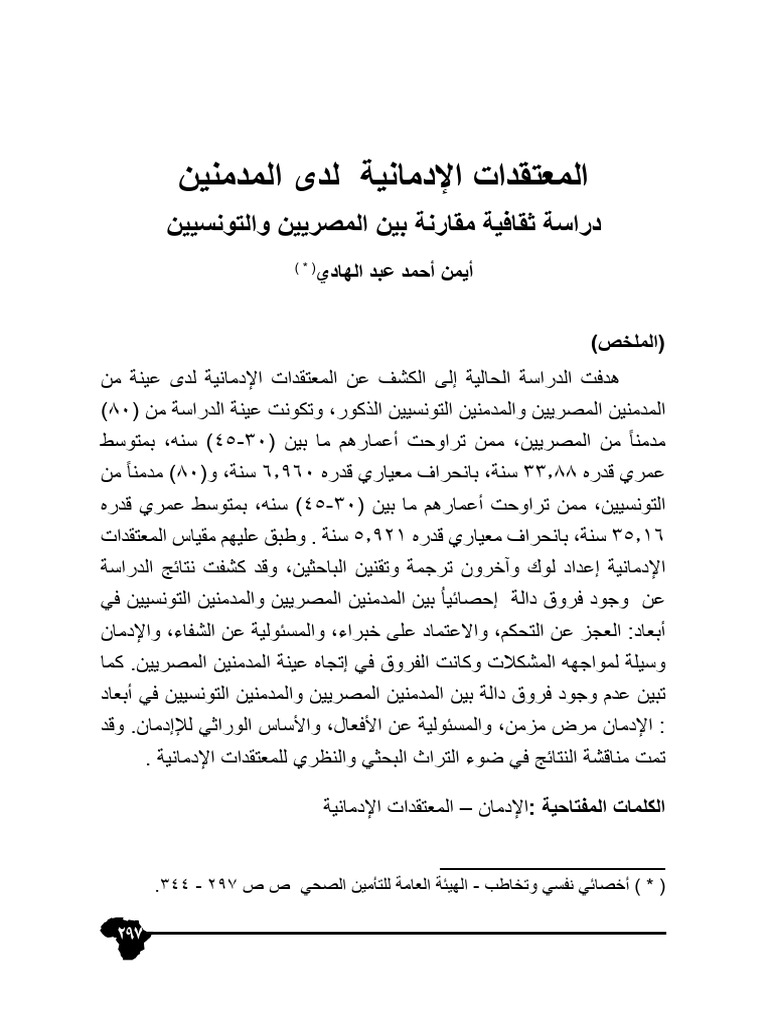 المعتقدات الإدمانية لدى المدمنين
دراسة ثقافية مقارنة بين المصريين والتونسيين

أيمن أحمد عبد الهادي(*)

(الملخص)

هدفت الدراسة الحالية إلى الكشف عن المعتقدات الإدمانية لدى عينة من المدمنين المصريين والمدمنين التونسيين الذكور، وتكونت عينة الدراسة من (٨٠) مدمناً من المصريين، ممن تراوحت أعمارهم ما بين (٣٠-٤٥) سنه، بمتوسط عمري قدره ٣٣,٨٨ سنة، بانحراف معياري قدره ٦,٩٦٠ سنة، و(٨٠) مدمناً من التونسيين، ممن تراوحت أعمارهم ما بين (٣٠-٤٥) سنه، بمتوسط عمري قدره ٣٥,١٦ سنة، بانحراف معياري قدره ٥,٩٢١ سنة . وطبق عليهم مقياس المعتقدات الإدمانية إعداد لوك وآخرون ترجمة وتقنين الباحثين، وقد كشفت نتائج الدراسة عن وجود فروق دالة إحصائياً بين المدمنين المصريين والمدمنين التونسيين في أبعاد: العجز عن التحكم، والاعتماد على خبراء، والمسئولية عن الشفاء، والإدمان وسيلة لمواجهه المشكلات وكانت الفروق في إتجاه عينة المدمنين المصريين. كما تبين عدم وجود فروق دالة بين المدمنين المصريين والمدمنين التونسيين في أبعاد : الإدمان مرض مزمن، والمسئولية عن الأفعال، والأساس الوراثي للإدمان. وقد تمت مناقشة النتائج في ضوء التراث البحثي والنظري للمعتقدات الإدمانية .

الكلمات المفتاحية :الإدمان – المعتقدات الإدمانية

( * ) أخصائي نفسي وتخاطب - الهيئة العامة للتأمين الصحي ص ص ٢٩٧ - ٣٤٤.

٢٩٧